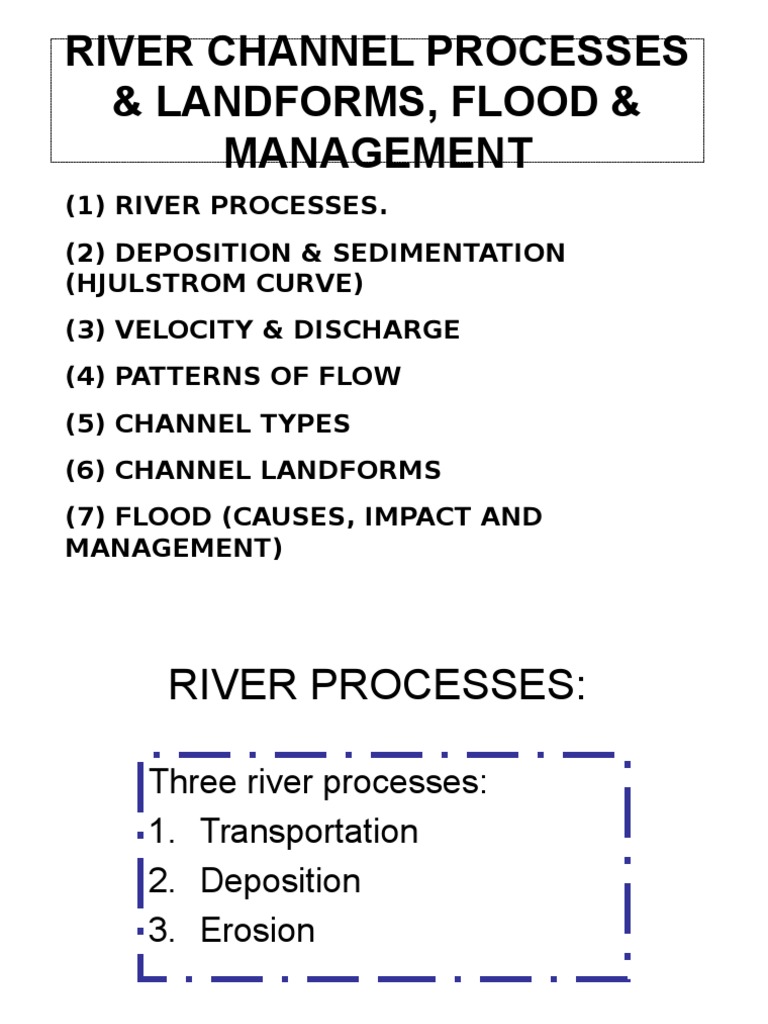 RIVER CHANNEL PROCESSES & LANDFORMS, FLOOD & MANAGEMENT

(1) RIVER PROCESSES.

(2) DEPOSITION & SEDIMENTATION (HJULSTROM CURVE)

(3) VELOCITY & DISCHARGE

(4) PATTERNS OF FLOW

(5) CHANNEL TYPES

(6) CHANNEL LANDFORMS

(7) FLOOD (CAUSES, IMPACT AND MANAGEMENT)

RIVER PROCESSES:

Three river processes:
1. Transportation
2. Deposition
3. Erosion